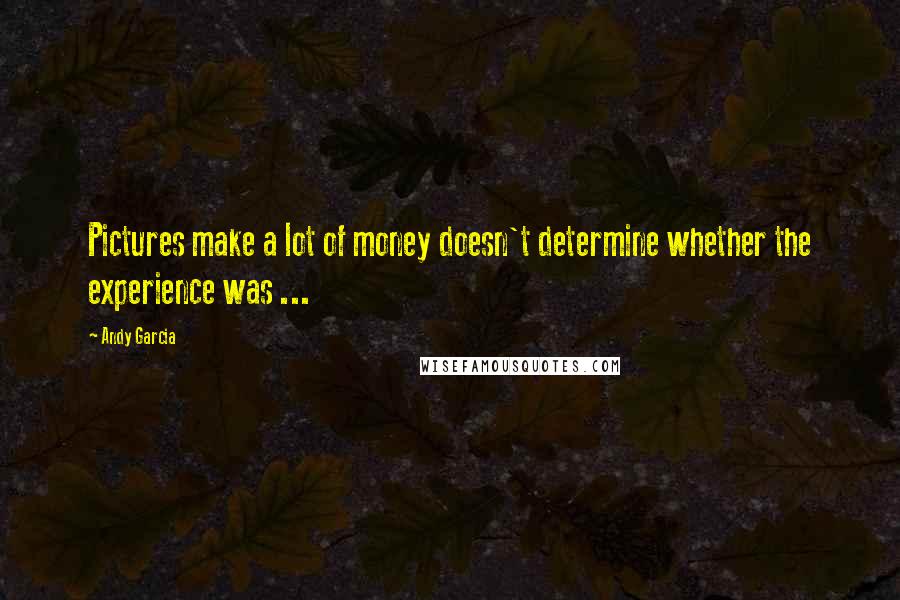 Pictures make a lot of money doesn`t determine whether the experience was ...

- Andy Garcia

WISEFAMOUSQUOTES.COM